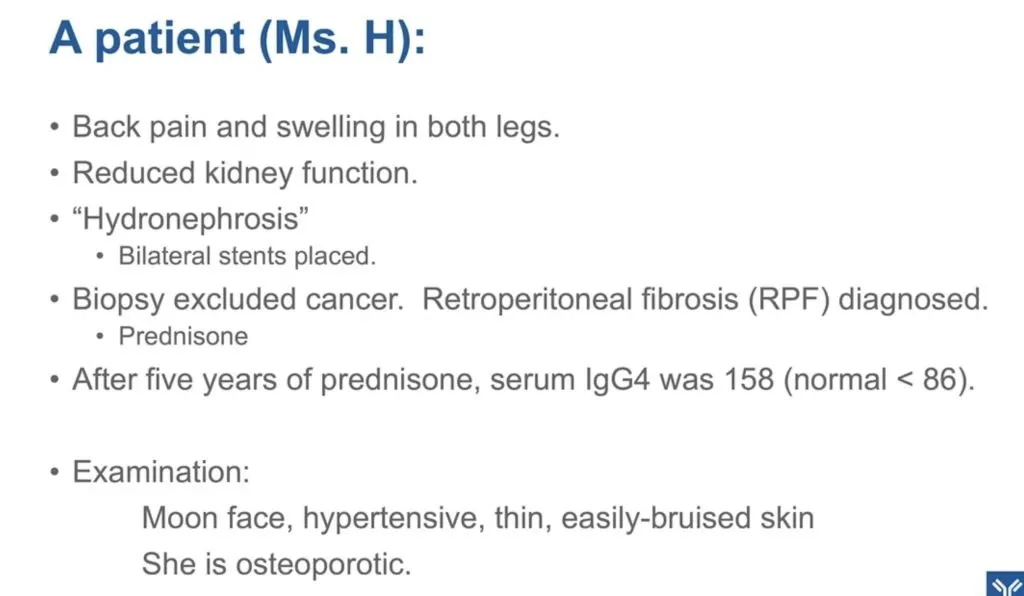 A patient (Ms. H):

• Back pain and swelling in both legs.
• Reduced kidney function.
• "Hydronephrosis"
• Bilateral stents placed.
• Biopsy excluded cancer. Retroperitoneal fibrosis (RPF) diagnosed.
• Prednisone
• After five years of prednisone, serum IgG4 was 158 (normal < 86).

• Examination:
Moon face, hypertensive, thin, easily-bruised skin
She is osteoporotic.